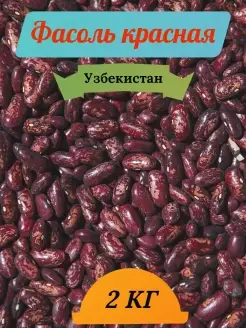 Фасоль красная

Узбекистан

2 КГ